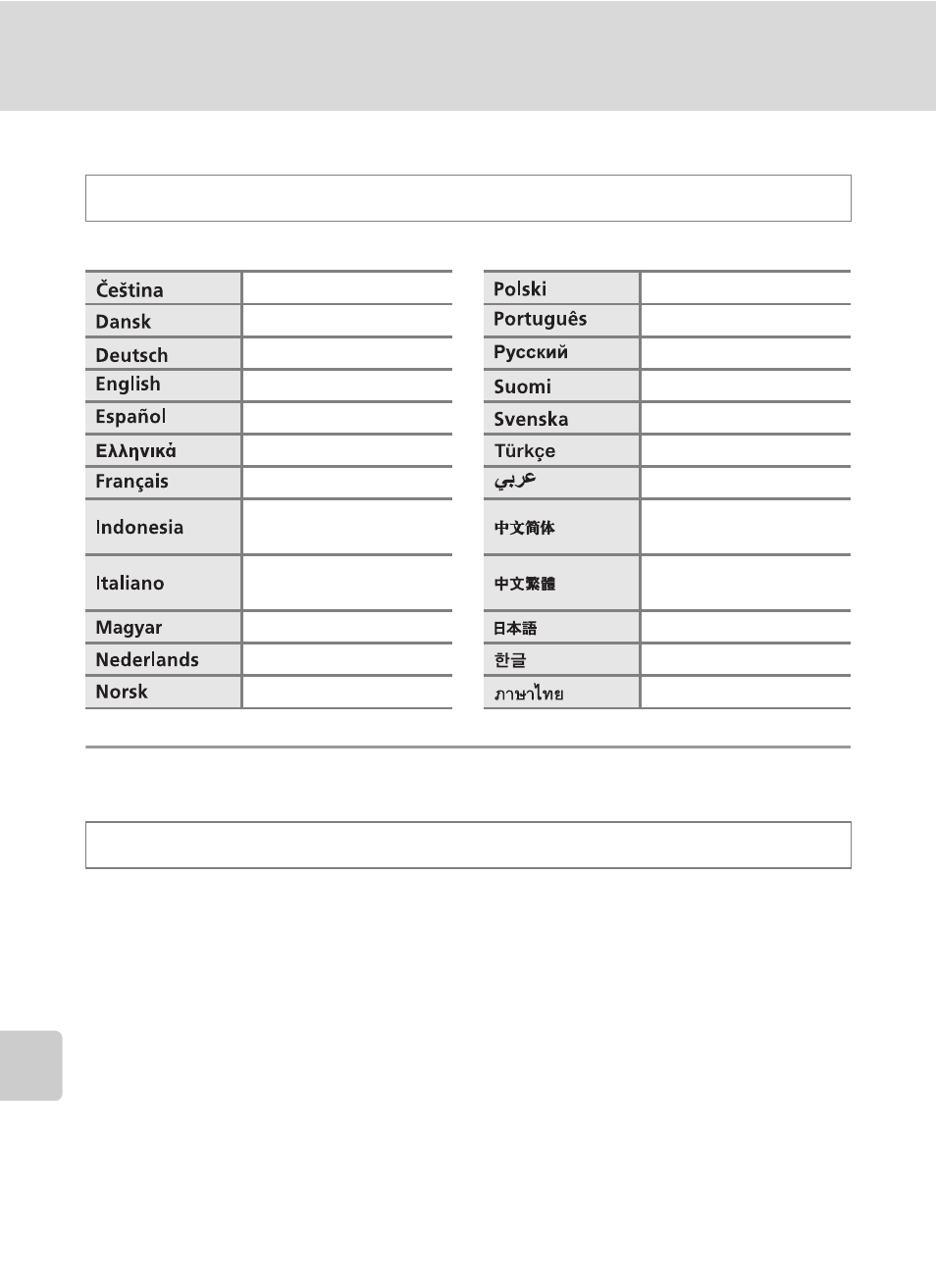 | Čeština | |
|---|---|
| Dansk | |
| Deutsch | |
| English | |
| Español | |
| Ελληνικά | |
| Français | |
| Indonesia | |
| Italiano | |
| Magyar | |
| Nederlands | |
| Norsk | |

| Polski | |
|---|---|
| Português | |
| Русский | |
| Suomi | |
| Svenska | |
| Türkçe | |
| عربي | |
| 中文简体 | |
| 中文繁體 | |
| 日本語 | |
| 한글 | |
| ภาษาไทย | |